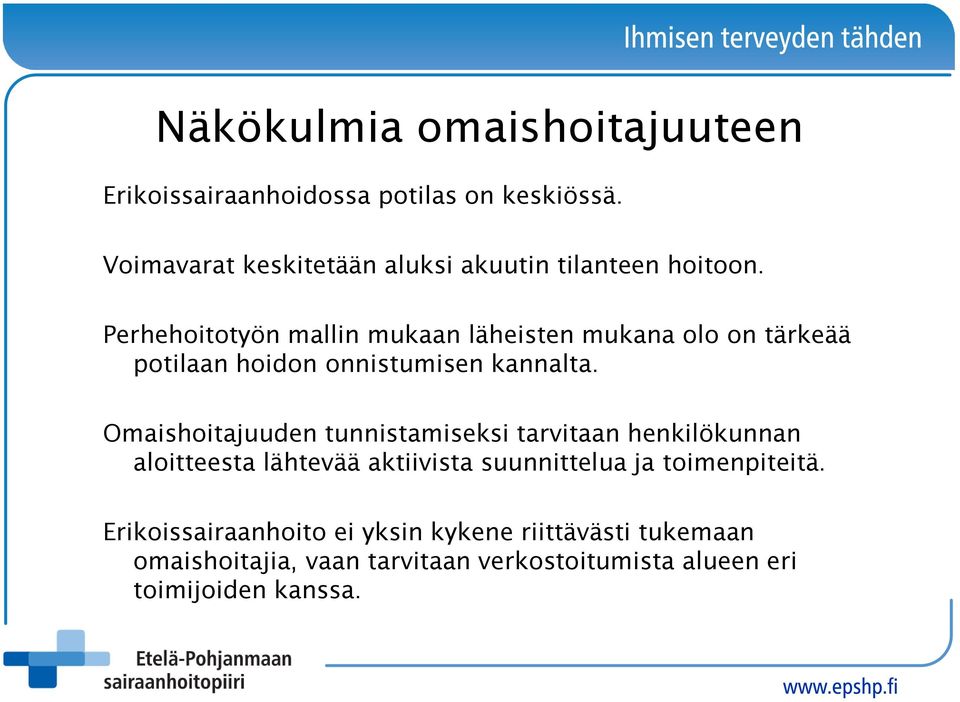 Ihmisen terveyden tähden

Näkökulmia omaishoitajuuteen

Erikoissairaanhoidossa potilas on keskiössä.

Voimavarat keskitetään aluksi akuutin tilanteen hoitoon.

Perhehoitotyön mallin mukaan läheisten mukana olo on tärkeää potilaan hoidon onnistumisen kannalta.

Omaishoitajuuden tunnistamiseksi tarvitaan henkilökunnan aloitteesta lähtevää aktiivista suunnittelua ja toimenpiteitä.

Erikoissairaanhoito ei yksin kykene riittävästi tukemaan omaishoitajia, vaan tarvitaan verkostoitumista alueen eri toimijoiden kanssa.

Etelä-Pohjanmaan sairaanhoitopiiri

www.epshp.fi